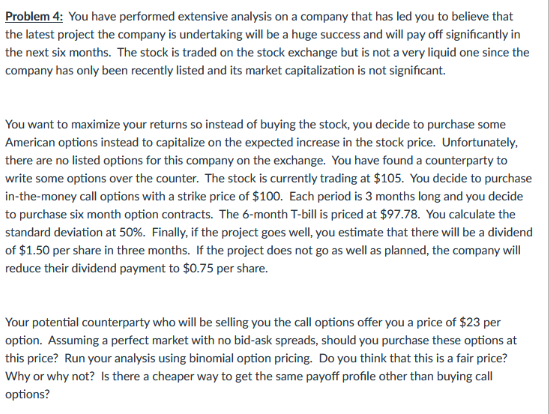 Problem 4: You have performed extensive analysis on a company that has led you to believe that the latest project the company is undertaking will be a huge success and will pay off significantly in the next six months. The stock is traded on the stock exchange but is not a very liquid one since the company has only been recently listed and its market capitalization is not significant.

You want to maximize your returns so instead of buying the stock, you decide to purchase some American options instead to capitalize on the expected increase in the stock price. Unfortunately, there are no listed options for this company on the exchange. You have found a counterparty to write some options over the counter. The stock is currently trading at \$105. You decide to purchase in-the-money call options with a strike price of \$100. Each period is 3 months long and you decide to purchase six month option contracts. The 6-month T-bill is priced at \$97.78. You calculate the standard deviation at 50%. Finally, if the project goes well, you estimate that there will be a dividend of \$1.50 per share in three months. If the project does not go as well as planned, the company will reduce their dividend payment to \$0.75 per share.

Your potential counterparty who will be selling you the call options offer you a price of \$23 per option. Assuming a perfect market with no bid-ask spreads, should you purchase these options at this price? Run your analysis using binomial option pricing. Do you think that this is a fair price? Why or why not? Is there a cheaper way to get the same payoff profile other than buying call options?